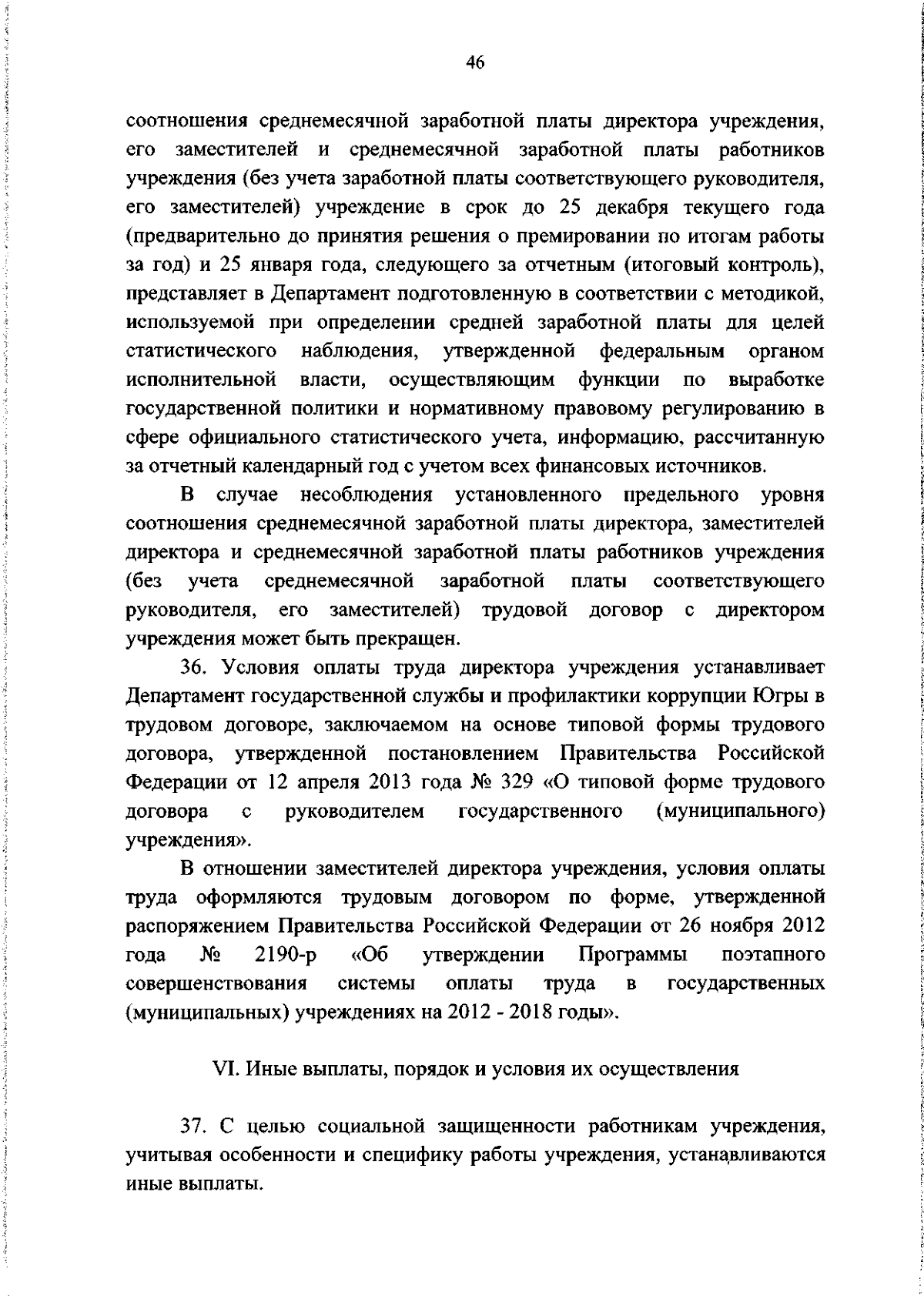 46

соотношения среднемесячной заработной платы директора учреждения, его заместителей и среднемесячной заработной платы работников учреждения (без учета заработной платы соответствующего руководителя, его заместителей) учреждение в срок до 25 декабря текущего года (предварительно до принятия решения о премировании по итогам работы за год) и 25 января года, следующего за отчетным (итоговый контроль), представляет в Департамент подготовленную в соответствии с методикой, используемой при определении средней заработной платы для целей статистического наблюдения, утвержденной федеральным органом исполнительной власти, осуществляющим функции по выработке государственной политики и нормативному правовому регулированию в сфере официального статистического учета, информацию, рассчитанную за отчетный календарный год с учетом всех финансовых источников.

В случае несоблюдения установленного предельного уровня соотношения среднемесячной заработной платы директора, заместителей директора и среднемесячной заработной платы работников учреждения (без учета среднемесячной заработной платы соответствующего руководителя, его заместителей) трудовой договор с директором учреждения может быть прекращен.

36. Условия оплаты труда директора учреждения устанавливает Департамент государственной службы и профилактики коррупции Югры в трудовом договоре, заключаемом на основе типовой формы трудового договора, утвержденной постановлением Правительства Российской Федерации от 12 апреля 2013 года № 329 «О типовой форме трудового договора с руководителем государственного (муниципального) учреждения».

В отношении заместителей директора учреждения, условия оплаты труда оформляются трудовым договором по форме, утвержденной распоряжением Правительства Российской Федерации от 26 ноября 2012 года № 2190-р «Об утверждении Программы поэтапного совершенствования системы оплаты труда в государственных (муниципальных) учреждениях на 2012 - 2018 годы».

VI. Иные выплаты, порядок и условия их осуществления

37. С целью социальной защищенности работникам учреждения, учитывая особенности и специфику работы учреждения, устанавливаются иные выплаты.